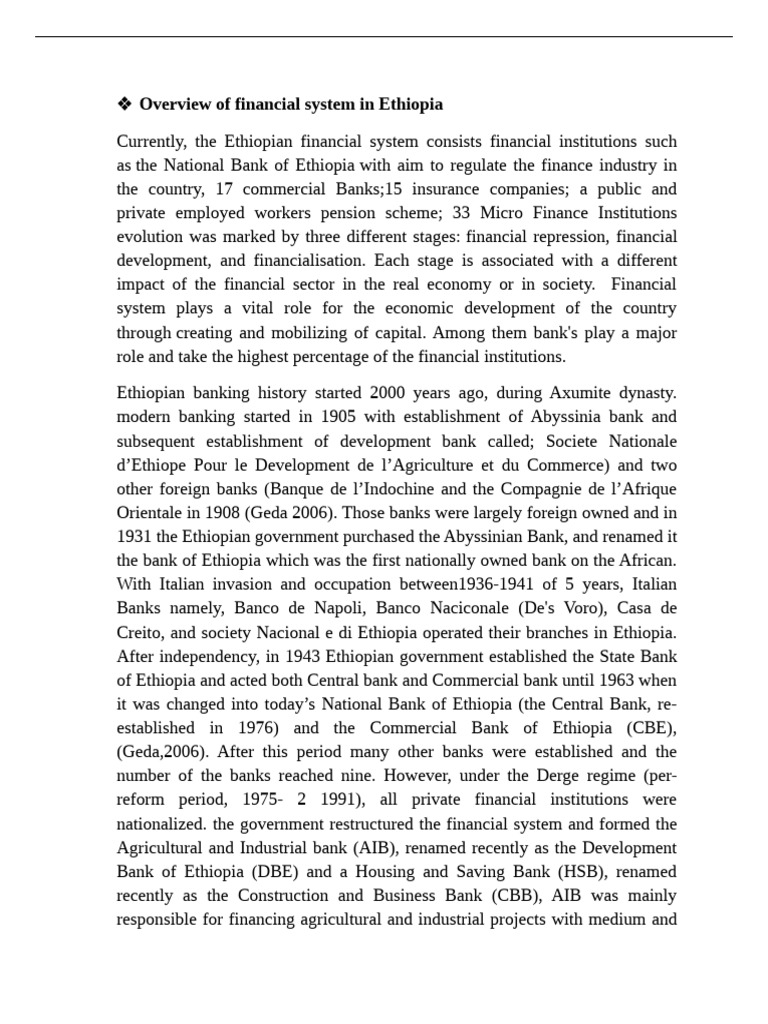 ❖ Overview of financial system in Ethiopia

Currently, the Ethiopian financial system consists financial institutions such as the National Bank of Ethiopia with aim to regulate the finance industry in the country, 17 commercial Banks;15 insurance companies; a public and private employed workers pension scheme; 33 Micro Finance Institutions evolution was marked by three different stages: financial repression, financial development, and financialisation. Each stage is associated with a different impact of the financial sector in the real economy or in society. Financial system plays a vital role for the economic development of the country through creating and mobilizing of capital. Among them bank's play a major role and take the highest percentage of the financial institutions.

Ethiopian banking history started 2000 years ago, during Axumite dynasty. modern banking started in 1905 with establishment of Abyssinia bank and subsequent establishment of development bank called; Societe Nationale d'Ethiope Pour le Development de l'Agriculture et du Commerce) and two other foreign banks (Banque de l'Indochine and the Compagnie de l'Afrique Orientale in 1908 (Geda 2006). Those banks were largely foreign owned and in 1931 the Ethiopian government purchased the Abyssinian Bank, and renamed it the bank of Ethiopia which was the first nationally owned bank on the African. With Italian invasion and occupation between1936-1941 of 5 years, Italian Banks namely, Banco de Napoli, Banco Naciconale (De's Voro), Casa de Creito, and society Nacional e di Ethiopia operated their branches in Ethiopia. After independency, in 1943 Ethiopian government established the State Bank of Ethiopia and acted both Central bank and Commercial bank until 1963 when it was changed into today's National Bank of Ethiopia (the Central Bank, re-established in 1976) and the Commercial Bank of Ethiopia (CBE), (Geda,2006). After this period many other banks were established and the number of the banks reached nine. However, under the Derge regime (per-reform period, 1975- 2 1991), all private financial institutions were nationalized. the government restructured the financial system and formed the Agricultural and Industrial bank (AIB), renamed recently as the Development Bank of Ethiopia (DBE) and a Housing and Saving Bank (HSB), renamed recently as the Construction and Business Bank (CBB), AIB was mainly responsible for financing agricultural and industrial projects with medium and